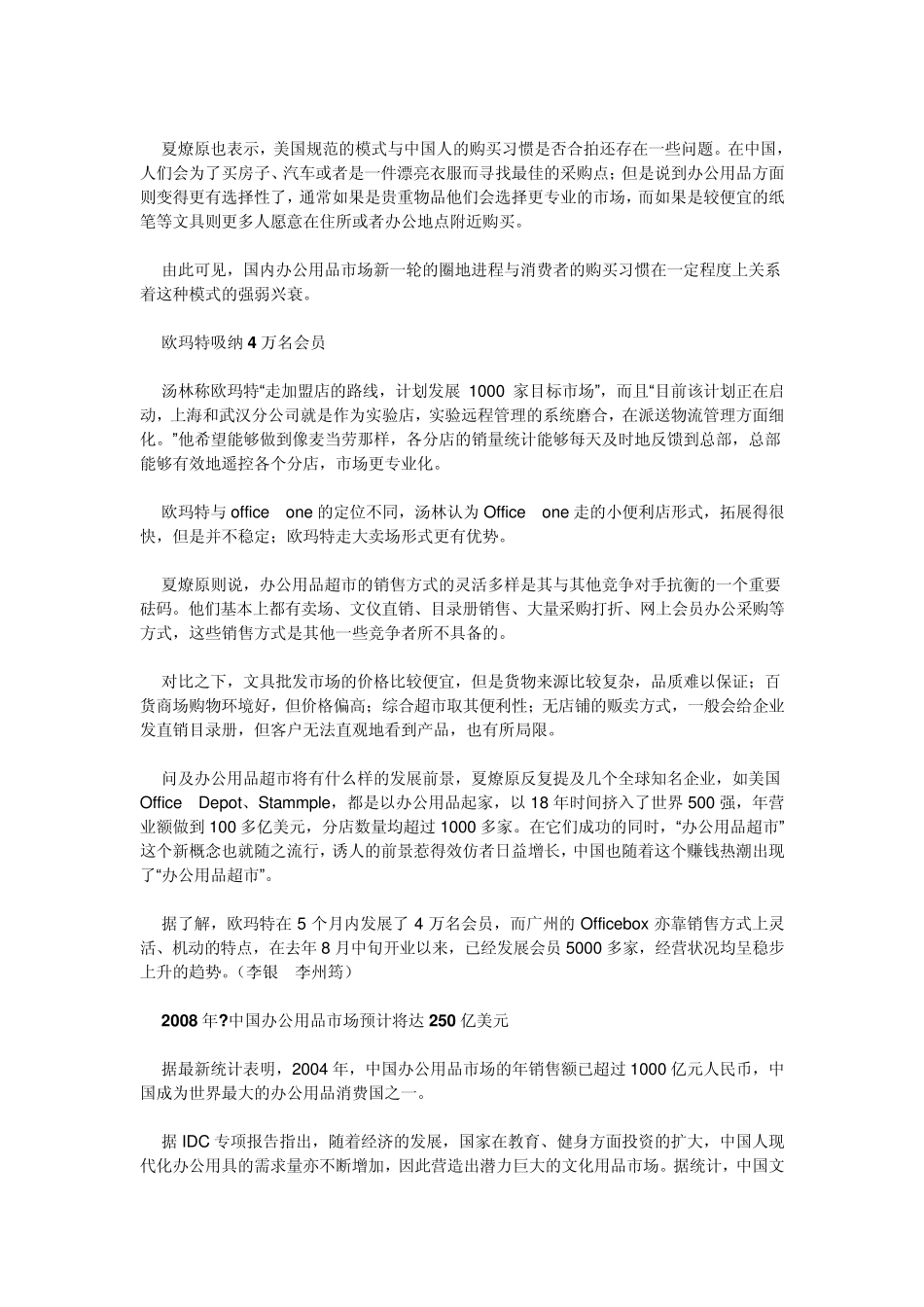 夏燎原也表示，美国规范的模式与中国人的购买习惯是否合拍还存在一些问题。在中国，人们会为了买房子、汽车或者是一件漂亮衣服而寻找最佳的采购点；但是说到办公用品方面则变得更有选择性了，通常如果是贵重物品他们会选择更专业的市场，而如果是较便宜的纸笔等文具则更多人愿意在住所或者办公地点附近购买。

由此可见，国内办公用品市场新一轮的圈地进程与消费者的购买习惯在一定程度上关系着这种模式的强弱兴衰。

欧玛特吸纳 4 万名会员

汤林称欧玛特“走加盟店的路线，计划发展 1000 家目标市场”，而且“目前该计划正在启动，上海和武汉分公司就是作为实验店，实验远程管理的系统磨合，在派送物流管理方面细化。”他希望能够做到像麦当劳那样，各分店的销量统计能够每天及时地反馈到总部，总部能够有效地遥控各个分店，市场更专业化。

欧玛特与 office one 的定位不同，汤林认为 Office one 走的小便利店形式，拓展得很快，但是并不稳定；欧玛特走大卖场形式更有优势。

夏燎原则说，办公用品超市的销售方式的灵活多样是其与其他竞争对手抗衡的一个重要砝码。他们基本上都有卖场、文仪直销、目录册销售、大量采购打折、网上会员办公采购等方式，这些销售方式是其他一些竞争者所不具备的。

对比之下，文具批发市场的价格比较便宜，但是货物来源比较复杂，品质难以保证；百货商场购物环境好，但价格偏高；综合超市取其便利性；无店铺的贩卖方式，一般会给企业发直销目录册，但客户无法直观地看到产品，也有所局限。

问及办公用品超市将有什么样的发展前景，夏燎原反复提及几个全球知名企业，如美国 Office Depot、Stammple，都是以办公用品起家，以 18 年时间挤入了世界 500 强，年营业额做到 100 多亿美元，分店数量均超过 1000 多家。在它们成功的同时，“办公用品超市”这个新概念也就随之流行，诱人的前景惹得效仿者日益增长，中国也随着这个赚钱热潮出现了“办公用品超市”。

据了解，欧玛特在 5 个月内发展了 4 万名会员，而广州的 Officebox 亦靠销售方式上灵活、机动的特点，在去年 8 月中旬开业以来，已经发展会员 5000 多家，经营状况均呈稳步上升的趋势。（李银 李州筠）

2008 年?中国办公用品市场预计将达 250 亿美元

据最新统计表明，2004 年，中国办公用品市场的年销售额已超过 1000 亿元人民币，中国成为世界最大的办公用品消费国之一。

据 IDC 专项报告指出，随着经济的发展，国家在教育、健身方面投资的扩大，中国人现代化办公用具的需求量亦不断增加，因此营造出潜力巨大的文化用品市场。据统计，中国文